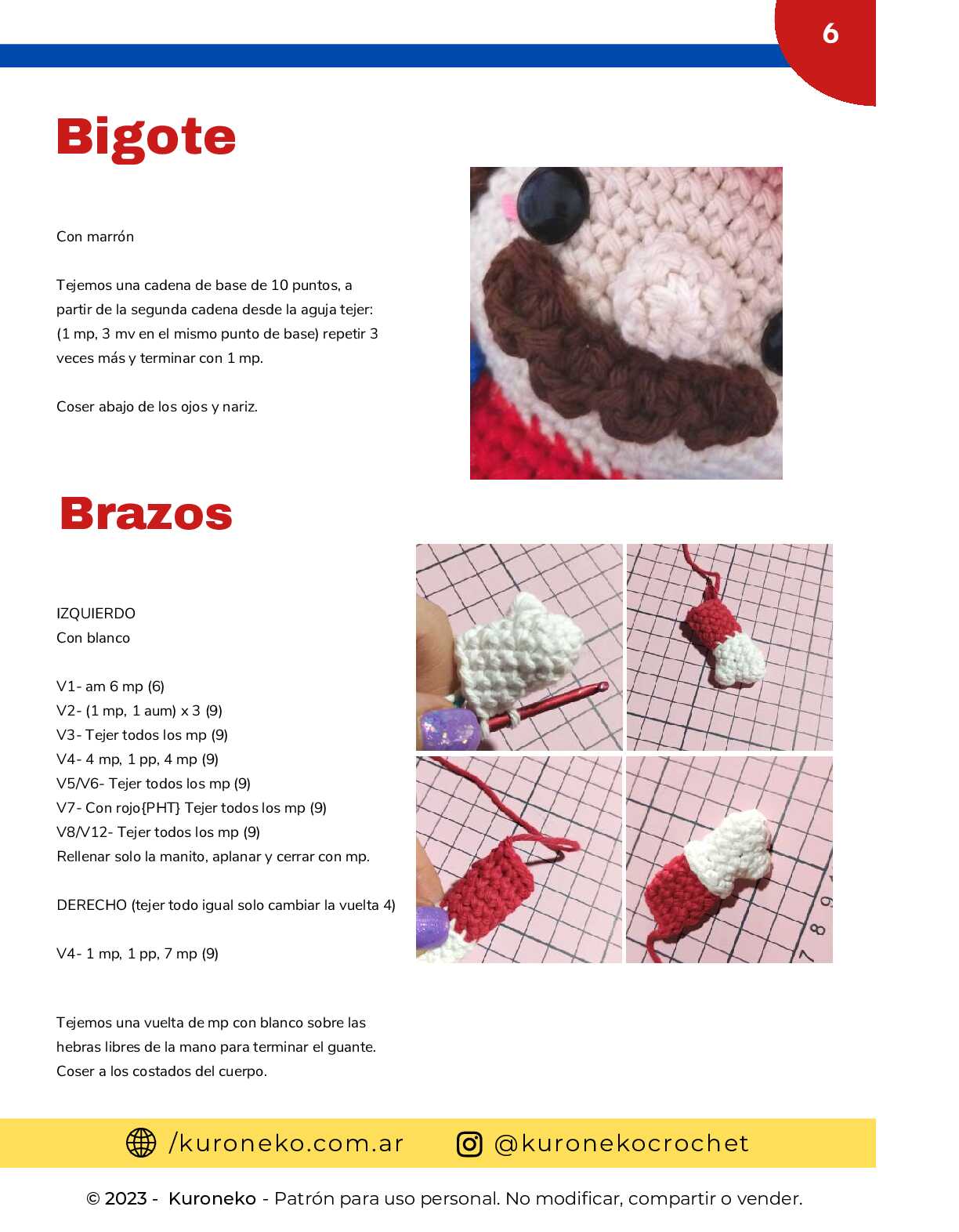 6

Bigote

Con marrón

Tejemos una cadena de base de 10 puntos, a partir de la segunda cadena desde la aguja tejer: (1 mp, 3 mv en el mismo punto de base) repetir 3 veces más y terminar con 1 mp.

Coser abajo de los ojos y nariz.

Brazos

IZQUIERDO
Con blanco

V1- am 6 mp (6)
V2- (1 mp, 1 aum) x 3 (9)
V3- Tejer todos los mp (9)
V4- 4 mp, 1 pp, 4 mp (9)
V5/V6- Tejer todos los mp (9)
V7- Con rojo{PHT} Tejer todos los mp (9)
V8/V12- Tejer todos los mp (9)
Rellenar solo la manito, aplanar y cerrar con mp.

DERECHO (tejer todo igual solo cambiar la vuelta 4)

V4- 1 mp, 1 pp, 7 mp (9)

Tejemos una vuelta de mp con blanco sobre las hebras libres de la mano para terminar el guante. Coser a los costados del cuerpo.

7 8 9

/kuroneko.com.ar @kuronekocrochet

© 2023 - Kuroneko - Patrón para uso personal. No modificar, compartir o vender.